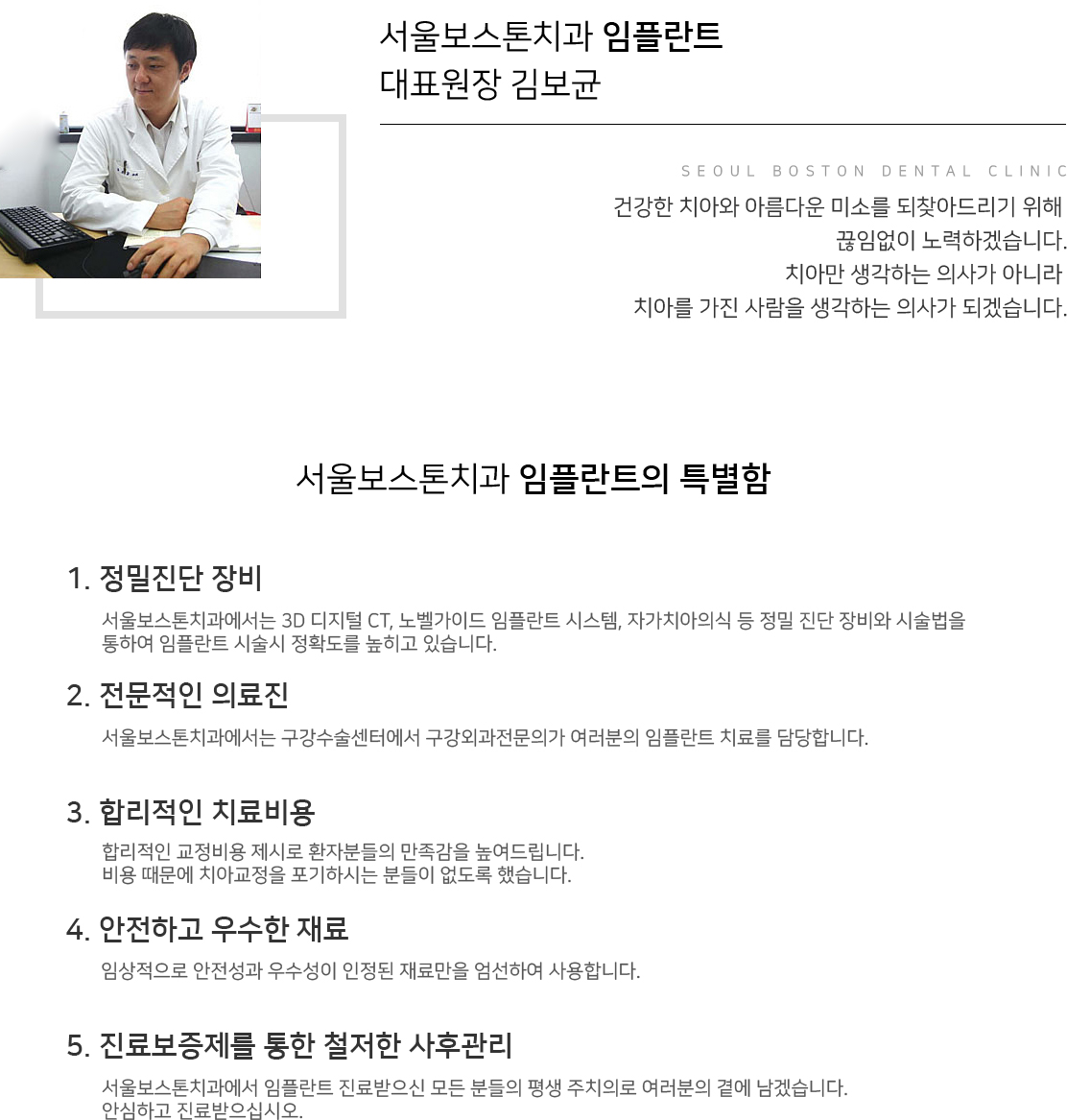 서울보스톤치과 임플란트
대표원장 김보균

SEOUL BOSTON DENTAL CLINIC

건강한 치아와 아름다운 미소를 되찾아드리기 위해
끊임없이 노력하겠습니다.
치아만 생각하는 의사가 아니라
치아를 가진 사람을 생각하는 의사가 되겠습니다.

서울보스톤치과 임플란트의 특별함

1. 정밀진단 장비

서울보스톤치과에서는 3D 디지털 CT, 노벨가이드 임플란트 시스템, 자가치아의식 등 정밀 진단 장비와 시술법을 통하여 임플란트 시술시 정확도를 높히고 있습니다.

2. 전문적인 의료진

서울보스톤치과에서는 구강수술센터에서 구강외과전문의가 여러분의 임플란트 치료를 담당합니다.

3. 합리적인 치료비용

합리적인 교정비용 제시로 환자분들의 만족감을 높여드립니다.
비용 때문에 치아교정을 포기하시는 분들이 없도록 했습니다.

4. 안전하고 우수한 재료

임상적으로 안전성과 우수성이 인정된 재료만을 엄선하여 사용합니다.

5. 진료보증제를 통한 철저한 사후관리

서울보스톤치과에서 임플란트 진료받으신 모든 분들의 평생 주치의로 여러분의 곁에 남겠습니다.
안심하고 진료받으십시오.